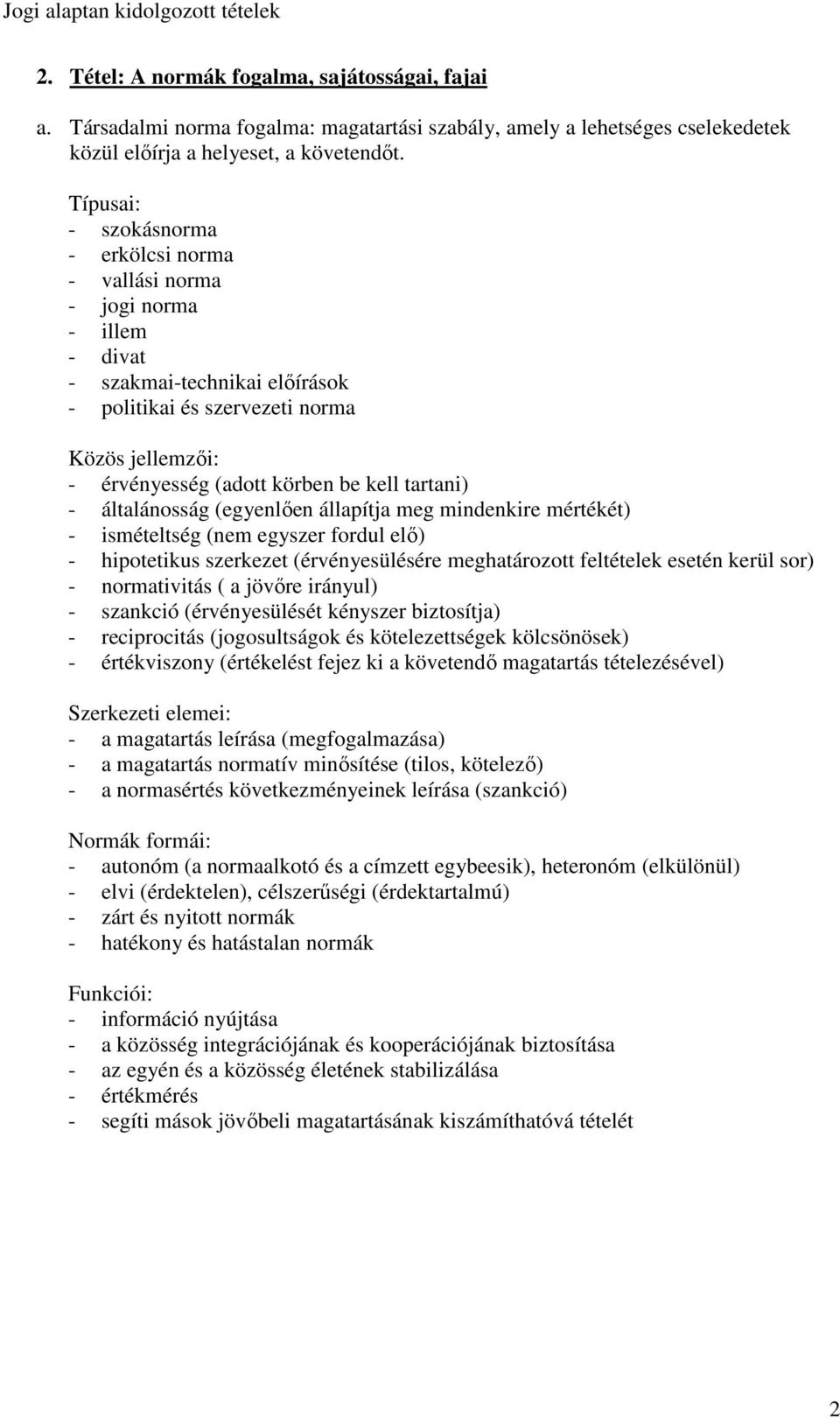 Jogi alaptan kidolgozott tételek

2. Tétel: A normák fogalma, sajátosságai, fajai

a. Társadalmi norma fogalma: magatartási szabály, amely a lehetséges cselekedetek közül előírja a helyeset, a követendőt.

Típusai:
- szokásnorma
- erkölcsi norma
- vallási norma
- jogi norma
- illem
- divat
- szakmai-technikai előírások
- politikai és szervezeti norma

Közös jellemzői:
- érvényesség (adott körben be kell tartani)
- általánosság (egyenlően állapítja meg mindenkire mértékét)
- ismételtség (nem egyszer fordul elő)
- hipotetikus szerkezet (érvényesülésére meghatározott feltételek esetén kerül sor)
- normativitás ( a jövőre irányul)
- szankció (érvényesülését kényszer biztosítja)
- reciprocitás (jogosultságok és kötelezettségek kölcsönösek)
- értékviszony (értékelést fejez ki a követendő magatartás tételezésével)

Szerkezeti elemei:
- a magatartás leírása (megfogalmazása)
- a magatartás normatív minősítése (tilos, kötelező)
- a normasértés következményeinek leírása (szankció)

Normák formái:
- autonóm (a normaalkotó és a címzett egybeesik), heteronóm (elkülönül)
- elvi (érdektelen), célszerűségi (érdektartalmú)
- zárt és nyitott normák
- hatékony és hatástalan normák

Funkciói:
- információ nyújtása
- a közösség integrációjának és kooperációjának biztosítása
- az egyén és a közösség életének stabilizálása
- értékmérés
- segíti mások jövőbeli magatartásának kiszámíthatóvá tételét

2